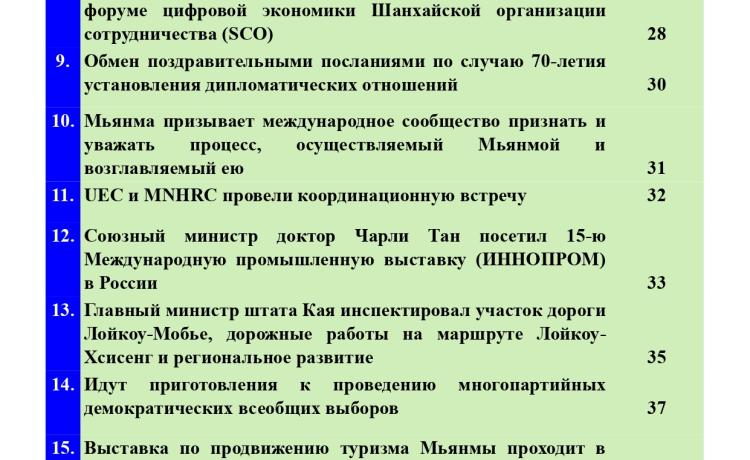 | | | |
|---|---|---|
| | форуме цифровой экономики Шанхайской организации сотрудничества (SCO) | 28 |
| 9. | Обмен поздравительными посланиями по случаю 70-летия установления дипломатических отношений | 30 |
| 10. | Мьянма призывает международное сообщество признать и уважать процесс, осуществляемый Мьянмой и возглавляемый ею | 31 |
| 11. | UEC и MNHRC провели координационную встречу | 32 |
| 12. | Союзный министр доктор Чарли Тан посетил 15-ю Международную промышленную выставку (ИННОПРОМ) в России | 33 |
| 13. | Главный министр штата Кая инспектировал участок дороги Лойкоу-Мобье, дорожные работы на маршруте Лойкоу-Хсисенг и региональное развитие | 35 |
| 14. | Идут приготовления к проведению многопартийных демократических всеобщих выборов | 37 |
| 15. | Выставка по продвижению туризма Мьянмы проходит в | |